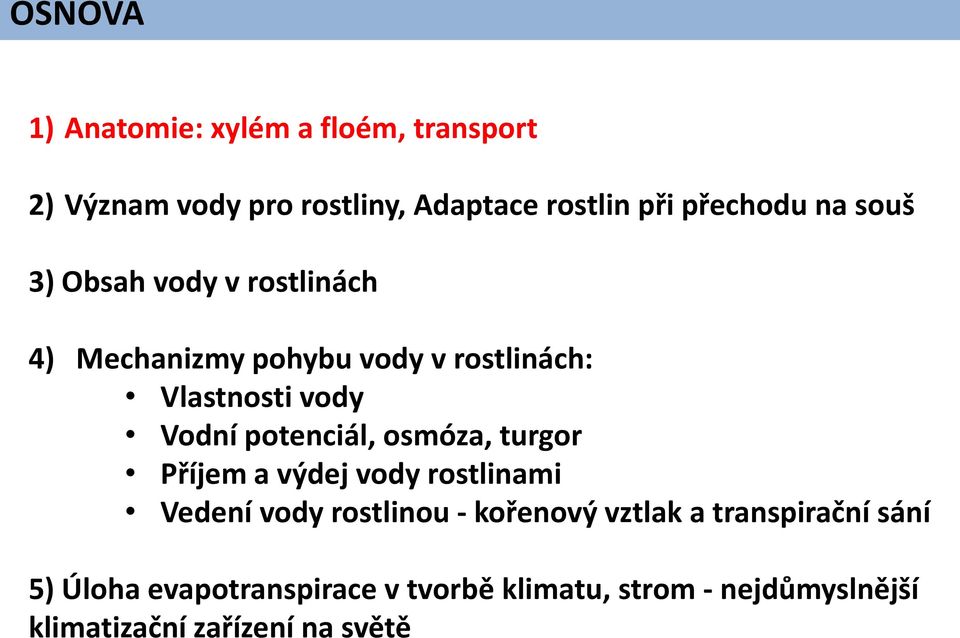 OSNOVA

1) Anatomie: xylém a floém, transport

2) Význam vody pro rostliny, Adaptace rostlin při přechodu na souš

3) Obsah vody v rostlinách

4) Mechanizmy pohybu vody v rostlinách:
• Vlastnosti vody
• Vodní potenciál, osmóza, turgor
• Příjem a výdej vody rostlinami
• Vedení vody rostlinou - kořenový vztlak a transpirační sání

5) Úloha evapotranspirace v tvorbě klimatu, strom - nejdůmyslnější klimatizační zařízení na světě